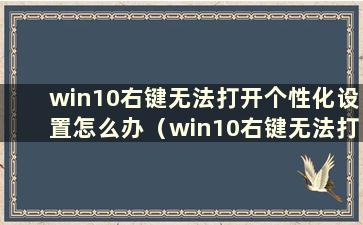 win10右键无法打开个性化设置怎么办（win10右键无法打